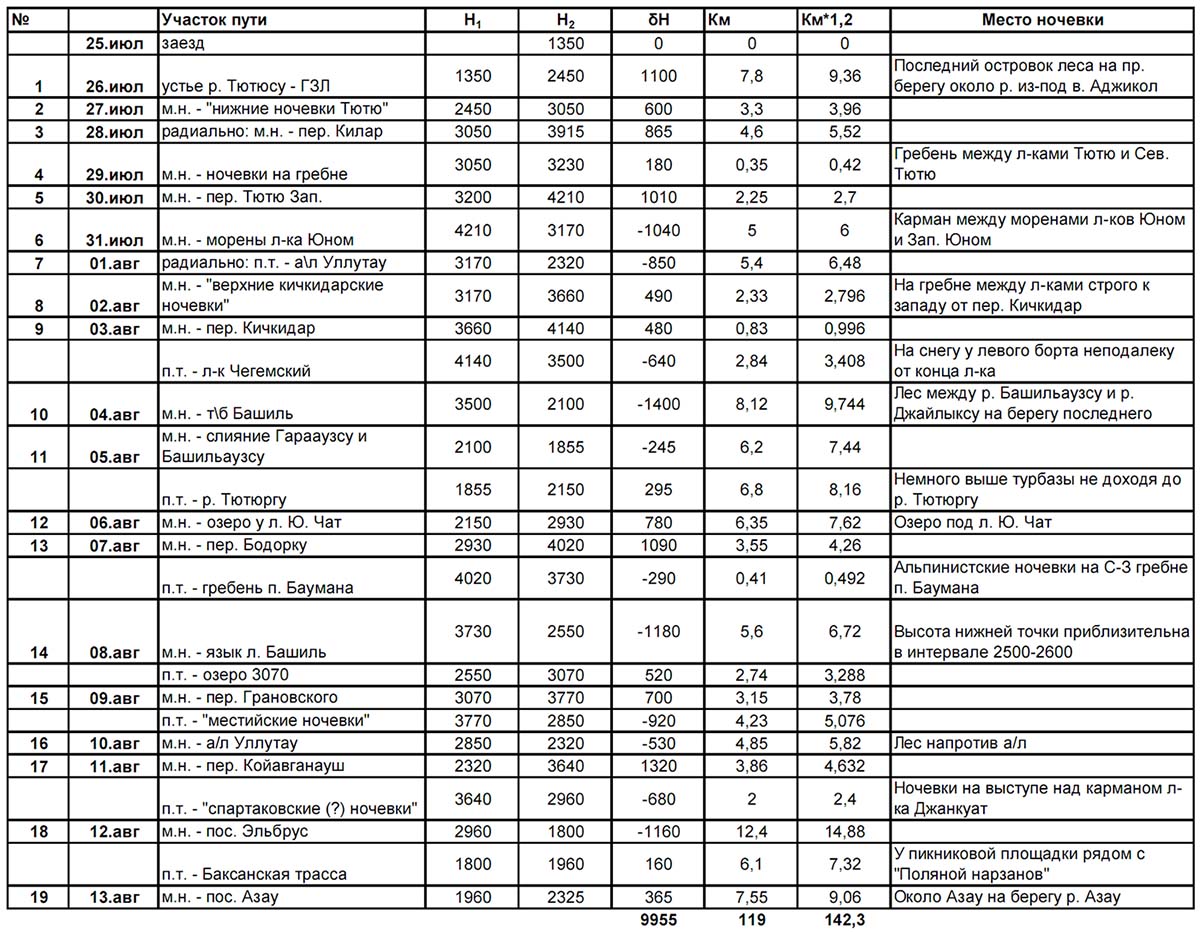 | № | | Участок пути | $H_1$ | $H_2$ | δH | Км | Км*1,2 | Место ночевки |
|---|---|---|---|---|---|---|---|---|
| | 25.июл | заезд | | 1350 | 0 | 0 | 0 | |
| 1 | 26.июл | устье р. Тютюсу - ГЗЛ | 1350 | 2450 | 1100 | 7,8 | 9,36 | Последний островок леса на пр. берегу около р. из-под в. Аджикол |
| 2 | 27.июл | м.н. - "нижние ночевки Тютю" | 2450 | 3050 | 600 | 3,3 | 3,96 | |
| 3 | 28.июл | радиально: м.н. - пер. Килар | 3050 | 3915 | 865 | 4,6 | 5,52 | |
| 4 | 29.июл | м.н. - ночевки на гребне | 3050 | 3230 | 180 | 0,35 | 0,42 | Гребень между л-ками Тютю и Сев. Тютю |
| 5 | 30.июл | м.н. - пер. Тютю Зап. | 3200 | 4210 | 1010 | 2,25 | 2,7 | |
| 6 | 31.июл | м.н. - морены л-ка Юном | 4210 | 3170 | -1040 | 5 | 6 | Карман между моренами л-ков Юном и Зап. Юном |
| 7 | 01.авг | радиально: п.т. - а\л Уллутау | 3170 | 2320 | -850 | 5,4 | 6,48 | |
| 8 | 02.авг | м.н. - "верхние кичкидарские ночевки" | 3170 | 3660 | 490 | 2,33 | 2,796 | На гребне между л-ками строго к западу от пер. Кичкидар |
| 9 | 03.авг | м.н. - пер. Кичкидар | 3660 | 4140 | 480 | 0,83 | 0,996 | |
| | | п.т. - л-к Чегемский | 4140 | 3500 | -640 | 2,84 | 3,408 | На снегу у левого борта неподалеку от конца л-ка |
| 10 | 04.авг | м.н. - т\б Башиль | 3500 | 2100 | -1400 | 8,12 | 9,744 | Лес между р. Башильаузсу и р. Джайлыксу на берегу последнего |
| 11 | 05.авг | м.н. - слияние Гарааузсу и Башильаузсу | 2100 | 1855 | -245 | 6,2 | 7,44 | |
| | | п.т. - р. Тютюргу | 1855 | 2150 | 295 | 6,8 | 8,16 | Немного выше турбазы не доходя до р. Тютюргу |
| 12 | 06.авг | м.н. - озеро у л. Ю. Чат | 2150 | 2930 | 780 | 6,35 | 7,62 | Озеро под л. Ю. Чат |
| 13 | 07.авг | м.н. - пер. Бодорку | 2930 | 4020 | 1090 | 3,55 | 4,26 | |
| | | п.т. - гребень п. Баумана | 4020 | 3730 | -290 | 0,41 | 0,492 | Альпинистские ночевки на С-З гребне п. Баумана |
| 14 | 08.авг | м.н. - язык л. Башиль | 3730 | 2550 | -1180 | 5,6 | 6,72 | Высота нижней точки приблизительна в интервале 2500-2600 |
| | | п.т. - озеро 3070 | 2550 | 3070 | 520 | 2,74 | 3,288 | |
| 15 | 09.авг | м.н. - пер. Грановского | 3070 | 3770 | 700 | 3,15 | 3,78 | |
| | | п.т. - "местийские ночевки" | 3770 | 2850 | -920 | 4,23 | 5,076 | |
| 16 | 10.авг | м.н. - а/л Уллутау | 2850 | 2320 | -530 | 4,85 | 5,82 | Лес напротив а/л |
| 17 | 11.авг | м.н. - пер. Койавганауш | 2320 | 3640 | 1320 | 3,86 | 4,632 | |
| | | п.т. - "спартаковские (?) ночевки" | 3640 | 2960 | -680 | 2 | 2,4 | Ночевки на выступе над карманом л-ка Джанкуат |
| 18 | 12.авг | м.н. - пос. Эльбрус | 2960 | 1800 | -1160 | 12,4 | 14,88 | |
| | | п.т. - Баксанская трасса | 1800 | 1960 | 160 | 6,1 | 7,32 | У пикниковой площадки рядом с "Поляной нарзанов" |
| 19 | 13.авг | м.н. - пос. Азау | 1960 | 2325 | 365 | 7,55 | 9,06 | Около Азау на берегу р. Азау |
| | | | | | 9955 | 119 | 142,3 | |